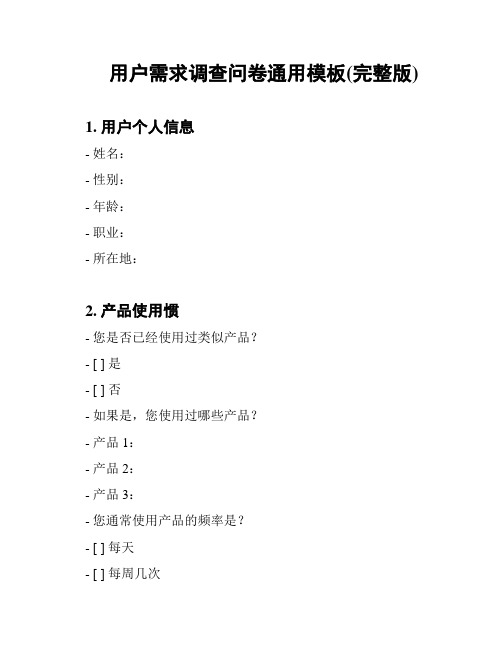 用户需求调查问卷通用模板(完整版)

1. 用户个人信息

- 姓名：

- 性别：

- 年龄：

- 职业：

- 所在地：

2. 产品使用惯

- 您是否已经使用过类似产品？

- [ ] 是

- [ ] 否

- 如果是，您使用过哪些产品？

- 产品 1：

- 产品 2：

- 产品 3：

- 您通常使用产品的频率是？

- [ ] 每天

- [ ] 每周几次